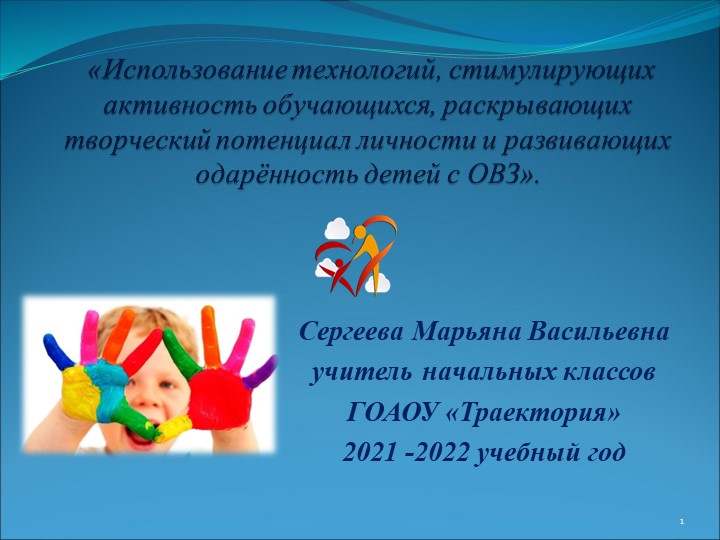 «Использование технологий, стимулирующих активность обучающихся, раскрывающих творческий потенциал личности и развивающих одарённость детей с ОВЗ».

Сергеева Марьяна Васильевна
учитель начальных классов
ГОАОУ «Траектория»
2021 -2022 учебный год

1